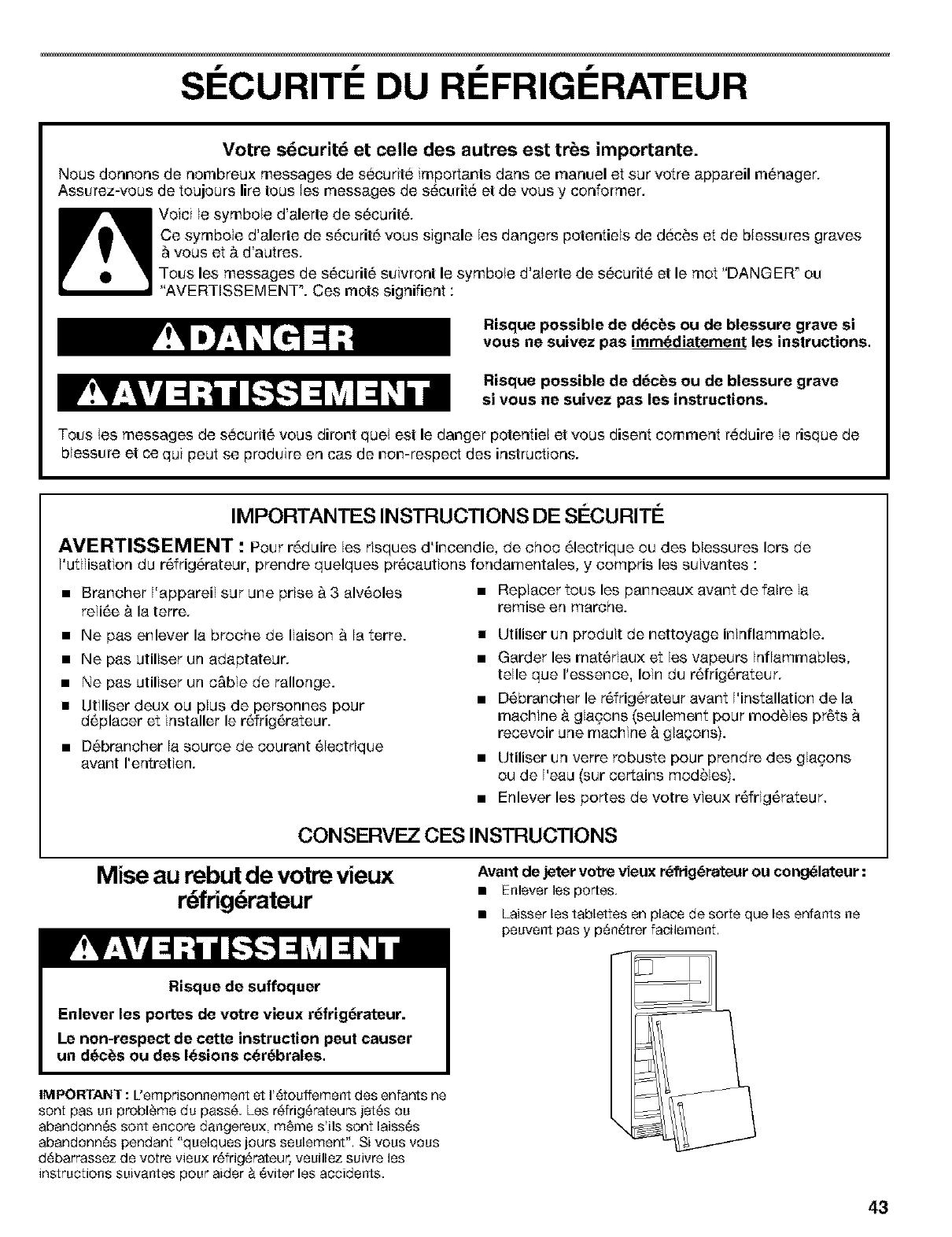 SÉCURITÉ DU RÉFRIGÉRATEUR

Votre sécurité et celle des autres est très importante.

Nous donnons de nombreux messages de sécurité importants dans ce manuel et sur votre appareil ménager. Assurez-vous de toujours lire tous les messages de sécurité et de vous y conformer.

Voici le symbole d'alerte de sécurité.

Ce symbole d'alerte de sécurité vous signale les dangers potentiels de décès et de blessures graves à vous et à d'autres.

Tous les messages de sécurité suivront le symbole d'alerte de sécurité et le mot "DANGER" ou "AVERTISSEMENT". Ces mots signifient :

DANGER

Risque possible de décès ou de blessure grave si vous ne suivez pas immédiatement les instructions.

AVERTISSEMENT

Risque possible de décès ou de blessure grave si vous ne suivez pas les instructions.

Tous les messages de sécurité vous diront quel est le danger potentiel et vous disent comment réduire le risque de blessure et ce qui peut se produire en cas de non-respect des instructions.

IMPORTANTES INSTRUCTIONS DE SÉCURITÉ

AVERTISSEMENT : Pour réduire les risques d'incendie, de choc électrique ou des blessures lors de l'utilisation du réfrigérateur, prendre quelques précautions fondamentales, y compris les suivantes :

■ Brancher l'appareil sur une prise à 3 alvéoles reliée à la terre.
■ Ne pas enlever la broche de liaison à la terre.
■ Ne pas utiliser un adaptateur.
■ Ne pas utiliser un câble de rallonge.
■ Utiliser deux ou plus de personnes pour déplacer et installer le réfrigérateur.
■ Débrancher la source de courant électrique avant l'entretien.

■ Replacer tous les panneaux avant de faire la remise en marche.
■ Utiliser un produit de nettoyage ininflammable.
■ Garder les matériaux et les vapeurs inflammables, telle que l'essence, loin du réfrigérateur.
■ Débrancher le réfrigérateur avant l'installation de la machine à glaçons (seulement pour modèles prêts à recevoir une machine à glaçons).
■ Utiliser un verre robuste pour prendre des glaçons ou de l'eau (sur certains modèles).
■ Enlever les portes de votre vieux réfrigérateur.

CONSERVEZ CES INSTRUCTIONS

Mise au rebut de votre vieux réfrigérateur

AVERTISSEMENT

Risque de suffoquer

Enlever les portes de votre vieux réfrigérateur.

Le non-respect de cette instruction peut causer un décès ou des lésions cérébrales.

IMPORTANT : L'emprisonnement et l'étouffement des enfants ne sont pas un problème du passé. Les réfrigérateurs jetés ou abandonnés sont encore dangereux, même s'ils sont laissés abandonnés pendant "quelques jours seulement". Si vous vous débarrassez de votre vieux réfrigérateur, veuillez suivre les instructions suivantes pour aider à éviter les accidents.

Avant de jeter votre vieux réfrigérateur ou congélateur :
■ Enlever les portes.
■ Laisser les tablettes en place de sorte que les enfants ne peuvent pas y pénétrer facilement.

43